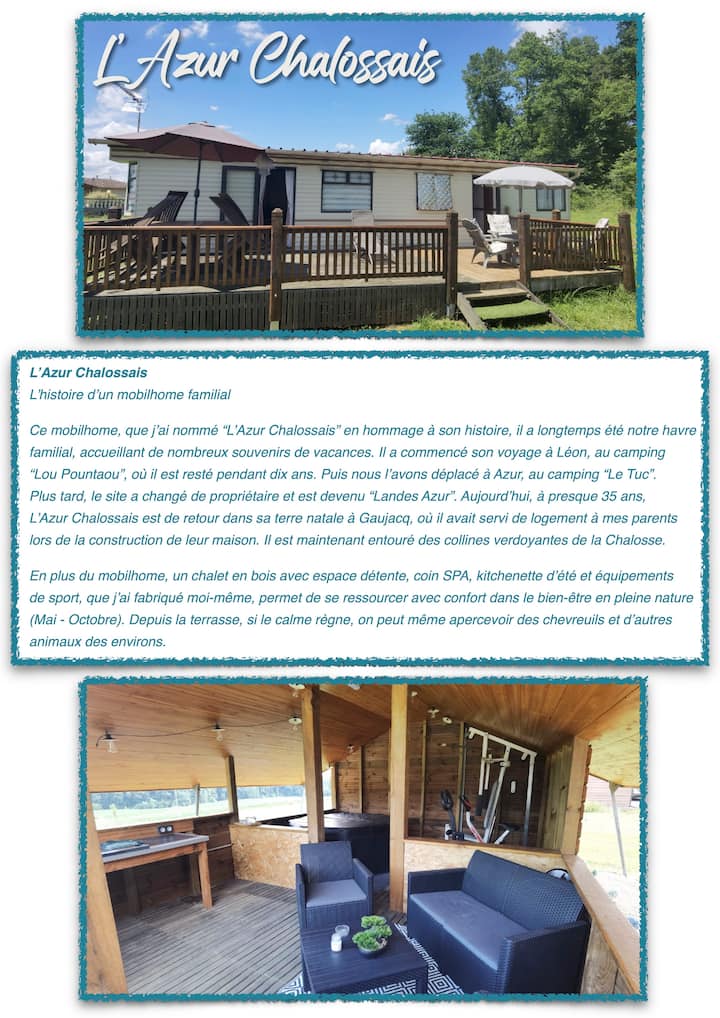 L'Azur Chalossais

L'Azur Chalossais
L'histoire d'un mobilhome familial

Ce mobilhome, que j'ai nommé "L'Azur Chalossais" en hommage à son histoire, il a longtemps été notre havre familial, accueillant de nombreux souvenirs de vacances. Il a commencé son voyage à Léon, au camping "Lou Pountaou", où il est resté pendant dix ans. Puis nous l'avons déplacé à Azur, au camping "Le Tuc". Plus tard, le site a changé de propriétaire et est devenu "Landes Azur". Aujourd'hui, à presque 35 ans, L'Azur Chalossais est de retour dans sa terre natale à Gaujacq, où il avait servi de logement à mes parents lors de la construction de leur maison. Il est maintenant entouré des collines verdoyantes de la Chalosse.

En plus du mobilhome, un chalet en bois avec espace détente, coin SPA, kitchenette d'été et équipements de sport, que j'ai fabriqué moi-même, permet de se ressourcer avec confort dans le bien-être en pleine nature (Mai - Octobre). Depuis la terrasse, si le calme règne, on peut même apercevoir des chevreuils et d'autres animaux des environs.